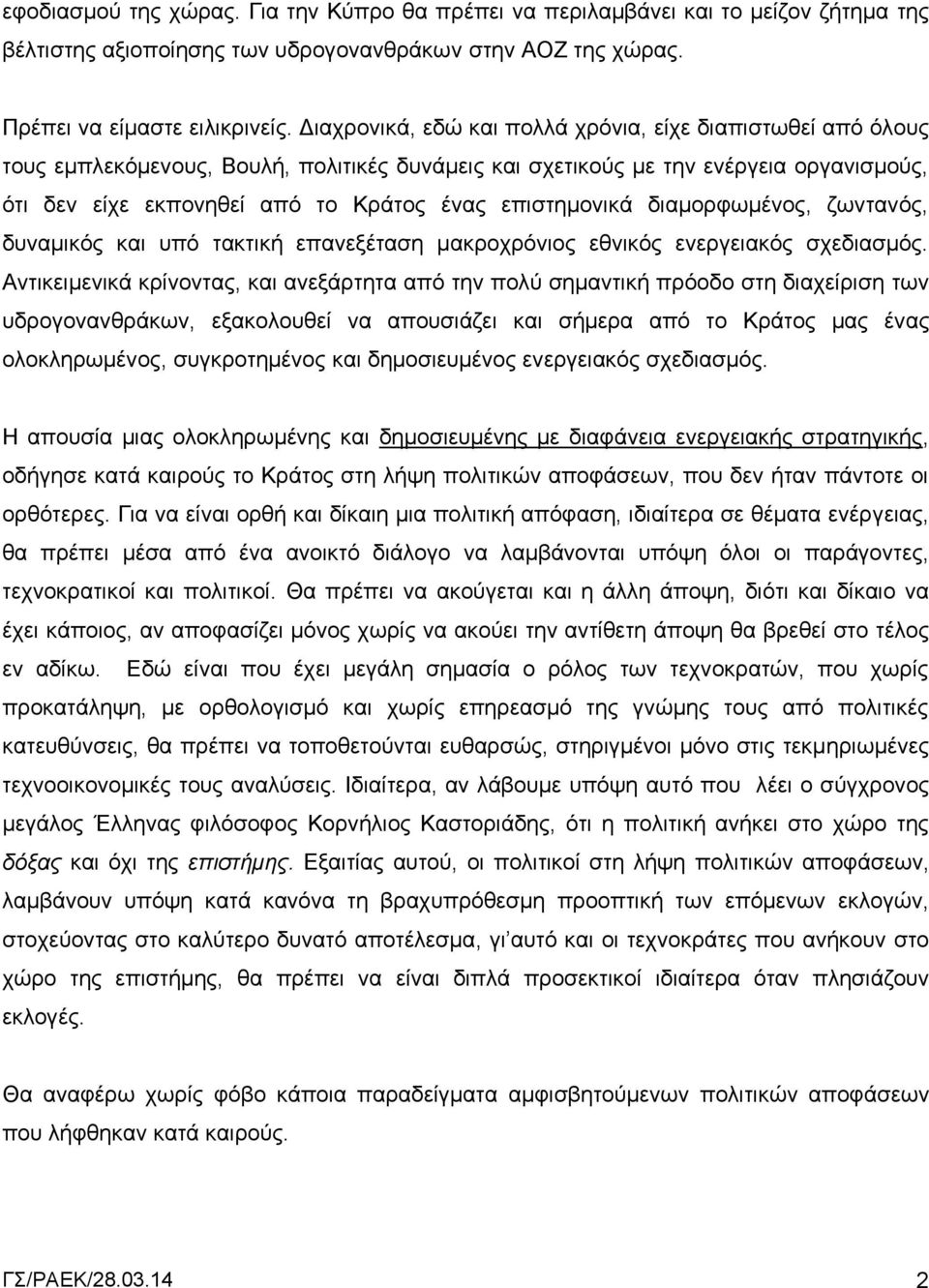 εφοδιασμού της χώρας. Για την Κύπρο θα πρέπει να περιλαμβάνει και το μείζον ζήτημα της βέλτιστης αξιοποίησης των υδρογονανθράκων στην ΑΟΖ της χώρας.

Πρέπει να είμαστε ειλικρινείς. Διαχρονικά, εδώ και πολλά χρόνια, είχε διαπιστωθεί από όλους τους εμπλεκόμενους, Βουλή, πολιτικές δυνάμεις και σχετικούς με την ενέργεια οργανισμούς, ότι δεν είχε εκπονηθεί από το Κράτος ένας επιστημονικά διαμορφωμένος, ζωντανός, δυναμικός και υπό τακτική επανεξέταση μακροχρόνιος εθνικός ενεργειακός σχεδιασμός. Αντικειμενικά κρίνοντας, και ανεξάρτητα από την πολύ σημαντική πρόοδο στη διαχείριση των υδρογονανθράκων, εξακολουθεί να απουσιάζει και σήμερα από το Κράτος μας ένας ολοκληρωμένος, συγκροτημένος και δημοσιευμένος ενεργειακός σχεδιασμός.

Η απουσία μιας ολοκληρωμένης και δημοσιευμένης με διαφάνεια ενεργειακής στρατηγικής, οδήγησε κατά καιρούς το Κράτος στη λήψη πολιτικών αποφάσεων, που δεν ήταν πάντοτε οι ορθότερες. Για να είναι ορθή και δίκαιη μια πολιτική απόφαση, ιδιαίτερα σε θέματα ενέργειας, θα πρέπει μέσα από ένα ανοικτό διάλογο να λαμβάνονται υπόψη όλοι οι παράγοντες, τεχνοκρατικοί και πολιτικοί. Θα πρέπει να ακούγεται και η άλλη άποψη, διότι και δίκαιο να έχει κάποιος, αν αποφασίζει μόνος χωρίς να ακούει την αντίθετη άποψη θα βρεθεί στο τέλος εν αδίκω. Εδώ είναι που έχει μεγάλη σημασία ο ρόλος των τεχνοκρατών, που χωρίς προκατάληψη, με ορθολογισμό και χωρίς επηρεασμό της γνώμης τους από πολιτικές κατευθύνσεις, θα πρέπει να τοποθετούνται ευθαρσώς, στηριγμένοι μόνο στις τεκμηριωμένες τεχνοοικονομικές τους αναλύσεις. Ιδιαίτερα, αν λάβουμε υπόψη αυτό που λέει ο σύγχρονος μεγάλος Έλληνας φιλόσοφος Κορνήλιος Καστοριάδης, ότι η πολιτική ανήκει στο χώρο της δόξας και όχι της επιστήμης. Εξαιτίας αυτού, οι πολιτικοί στη λήψη πολιτικών αποφάσεων, λαμβάνουν υπόψη κατά κανόνα τη βραχυπρόθεσμη προοπτική των επόμενων εκλογών, στοχεύοντας στο καλύτερο δυνατό αποτέλεσμα, γι'αυτό και οι τεχνοκράτες που ανήκουν στο χώρο της επιστήμης, θα πρέπει να είναι διπλά προσεκτικοί ιδιαίτερα όταν πλησιάζουν εκλογές.

Θα αναφέρω χωρίς φόβο κάποια παραδείγματα αμφισβητούμενων πολιτικών αποφάσεων που λήφθηκαν κατά καιρούς.

ΓΣ/ΡΑΕΚ/28.03.14 2